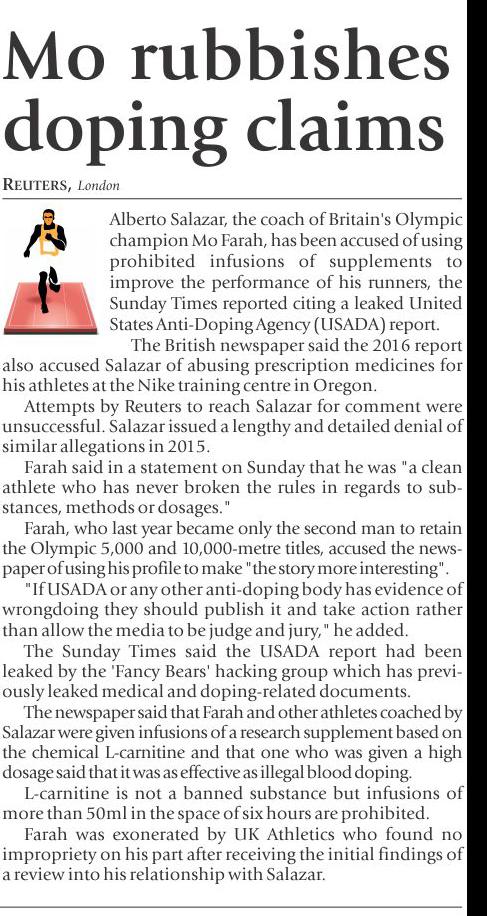 Mo rubbishes doping claims

REUTERS, London

Alberto Salazar, the coach of Britain's Olympic champion Mo Farah, has been accused of using prohibited infusions of supplements to improve the performance of his runners, the Sunday Times reported citing a leaked United States Anti-Doping Agency (USADA) report.

The British newspaper said the 2016 report also accused Salazar of abusing prescription medicines for his athletes at the Nike training centre in Oregon.

Attempts by Reuters to reach Salazar for comment were unsuccessful. Salazar issued a lengthy and detailed denial of similar allegations in 2015.

Farah said in a statement on Sunday that he was "a clean athlete who has never broken the rules in regards to substances, methods or dosages."

Farah, who last year became only the second man to retain the Olympic 5,000 and 10,000-metre titles, accused the newspaper of using his profile to make "the story more interesting".

"If USADA or any other anti-doping body has evidence of wrongdoing they should publish it and take action rather than allow the media to be judge and jury," he added.

The Sunday Times said the USADA report had been leaked by the 'Fancy Bears' hacking group which has previously leaked medical and doping-related documents.

The newspaper said that Farah and other athletes coached by Salazar were given infusions of a research supplement based on the chemical L-carnitine and that one who was given a high dosage said that it was as effective as illegal blood doping.

L-carnitine is not a banned substance but infusions of more than 50ml in the space of six hours are prohibited.

Farah was exonerated by UK Athletics who found no impropriety on his part after receiving the initial findings of a review into his relationship with Salazar.